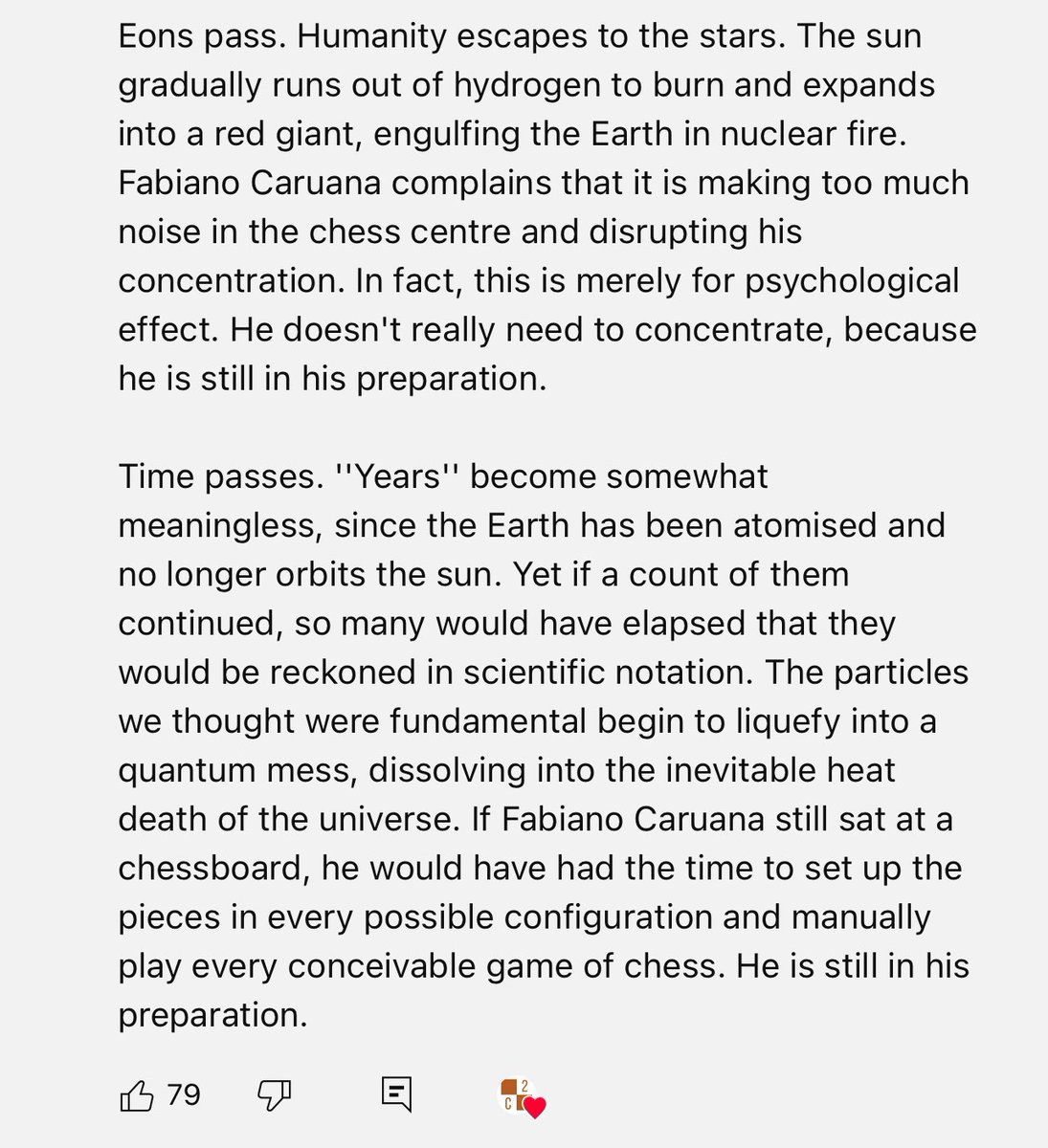 Eons pass. Humanity escapes to the stars. The sun gradually runs out of hydrogen to burn and expands into a red giant, engulfing the Earth in nuclear fire. Fabiano Caruana complains that it is making too much noise in the chess centre and disrupting his concentration. In fact, this is merely for psychological effect. He doesn't really need to concentrate, because he is still in his preparation.

Time passes. ''Years'' become somewhat meaningless, since the Earth has been atomised and no longer orbits the sun. Yet if a count of them continued, so many would have elapsed that they would be reckoned in scientific notation. The particles we thought were fundamental begin to liquefy into a quantum mess, dissolving into the inevitable heat death of the universe. If Fabiano Caruana still sat at a chessboard, he would have had the time to set up the pieces in every possible configuration and manually play every conceivable game of chess. He is still in his preparation.

79

2
C